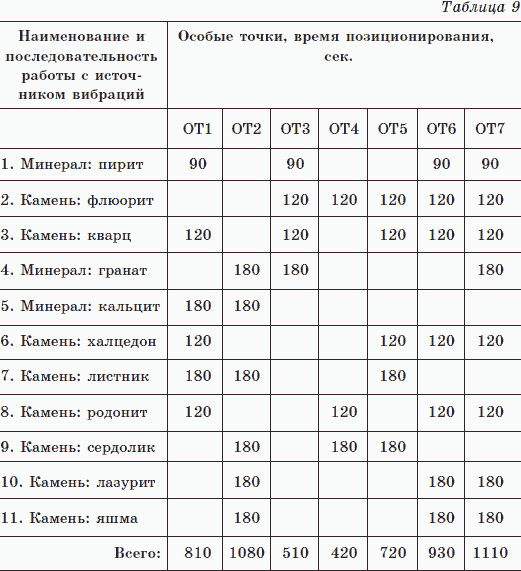 Таблица 9

| Наименование и последовательность работы с источником вибраций | Особые точки, время позиционирования, сек. | | | | | | |
|---|---|---|---|---|---|---|---|
| | ОТ1 | ОТ2 | ОТ3 | ОТ4 | ОТ5 | ОТ6 | ОТ7 |
| 1. Минерал: пирит | 90 | | 90 | | | 90 | 90 |
| 2. Камень: флюорит | | | 120 | 120 | 120 | 120 | 120 |
| 3. Камень: кварц | 120 | | 120 | | 120 | 120 | 120 |
| 4. Минерал: гранат | | 180 | 180 | | | | 180 |
| 5. Минерал: кальцит | 180 | 180 | | | | | |
| 6. Камень: халцедон | 120 | | | | 120 | 120 | 120 |
| 7. Камень: листник | 180 | 180 | | | 180 | | |
| 8. Камень: родонит | 120 | | | 120 | | 120 | 120 |
| 9. Камень: сердолик | | 180 | | 180 | 180 | | |
| 10. Камень: лазурит | | 180 | | | | 180 | 180 |
| 11. Камень: яшма | | 180 | | | | 180 | 180 |
| Всего: | 810 | 1080 | 510 | 420 | 720 | 930 | 1110 |